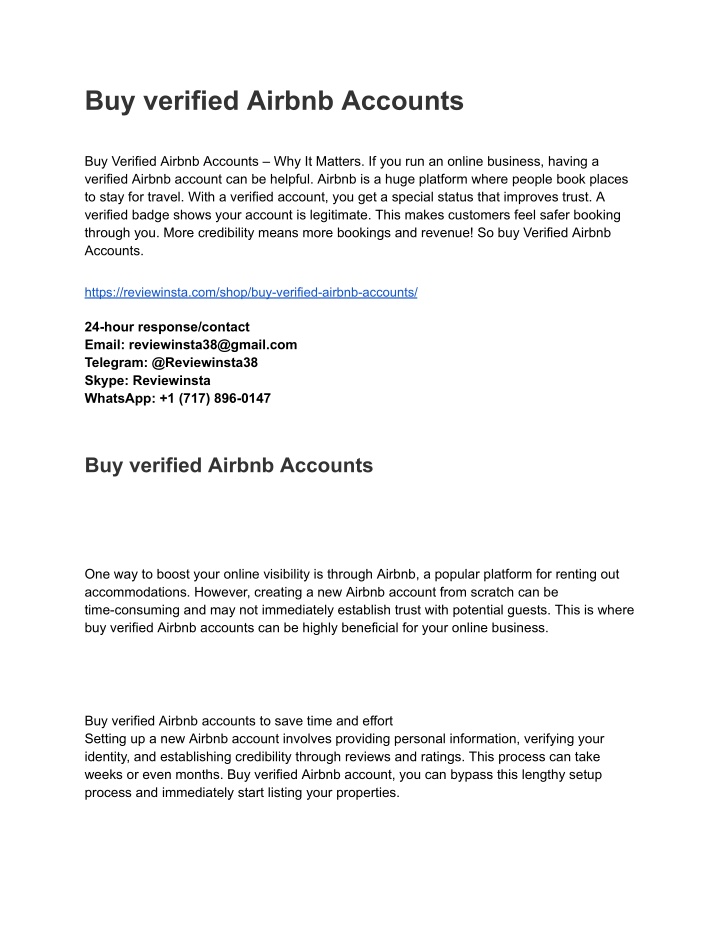 Buy verified Airbnb Accounts

Buy Verified Airbnb Accounts – Why It Matters. If you run an online business, having a verified Airbnb account can be helpful. Airbnb is a huge platform where people book places to stay for travel. With a verified account, you get a special status that improves trust. A verified badge shows your account is legitimate. This makes customers feel safer booking through you. More credibility means more bookings and revenue! So buy Verified Airbnb Accounts.

https://reviewinsta.com/shop/buy-verified-airbnb-accounts/

24-hour response/contact
Email: reviewinsta38@gmail.com
Telegram: @Reviewinsta38
Skype: Reviewinsta
WhatsApp: +1 (717) 896-0147

Buy verified Airbnb Accounts

One way to boost your online visibility is through Airbnb, a popular platform for renting out accommodations. However, creating a new Airbnb account from scratch can be time-consuming and may not immediately establish trust with potential guests. This is where buy verified Airbnb accounts can be highly beneficial for your online business.

Buy verified Airbnb accounts to save time and effort
Setting up a new Airbnb account involves providing personal information, verifying your identity, and establishing credibility through reviews and ratings. This process can take weeks or even months. Buy verified Airbnb account, you can bypass this lengthy setup process and immediately start listing your properties.